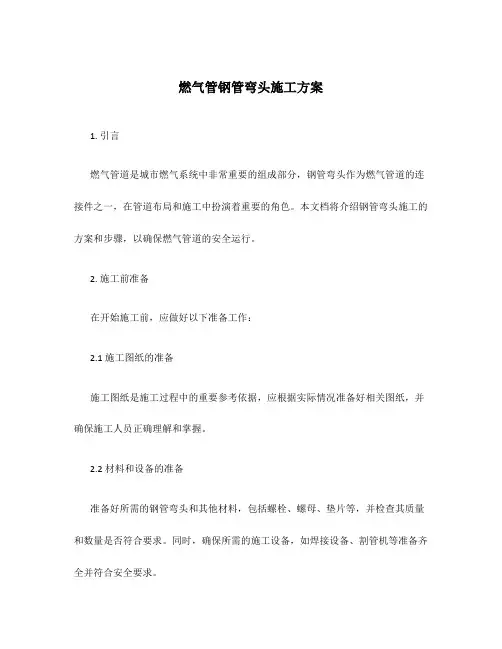 燃气管钢管弯头施工方案

1. 引言

燃气管道是城市燃气系统中非常重要的组成部分，钢管弯头作为燃气管道的连接件之一，在管道布局和施工中扮演着重要的角色。本文档将介绍钢管弯头施工的方案和步骤，以确保燃气管道的安全运行。

2. 施工前准备

在开始施工前，应做好以下准备工作：

2.1 施工图纸的准备

施工图纸是施工过程中的重要参考依据，应根据实际情况准备好相关图纸，并确保施工人员正确理解和掌握。

2.2 材料和设备的准备

准备好所需的钢管弯头和其他材料，包括螺栓、螺母、垫片等，并检查其质量和数量是否符合要求。同时，确保所需的施工设备，如焊接设备、割管机等准备齐全并符合安全要求。